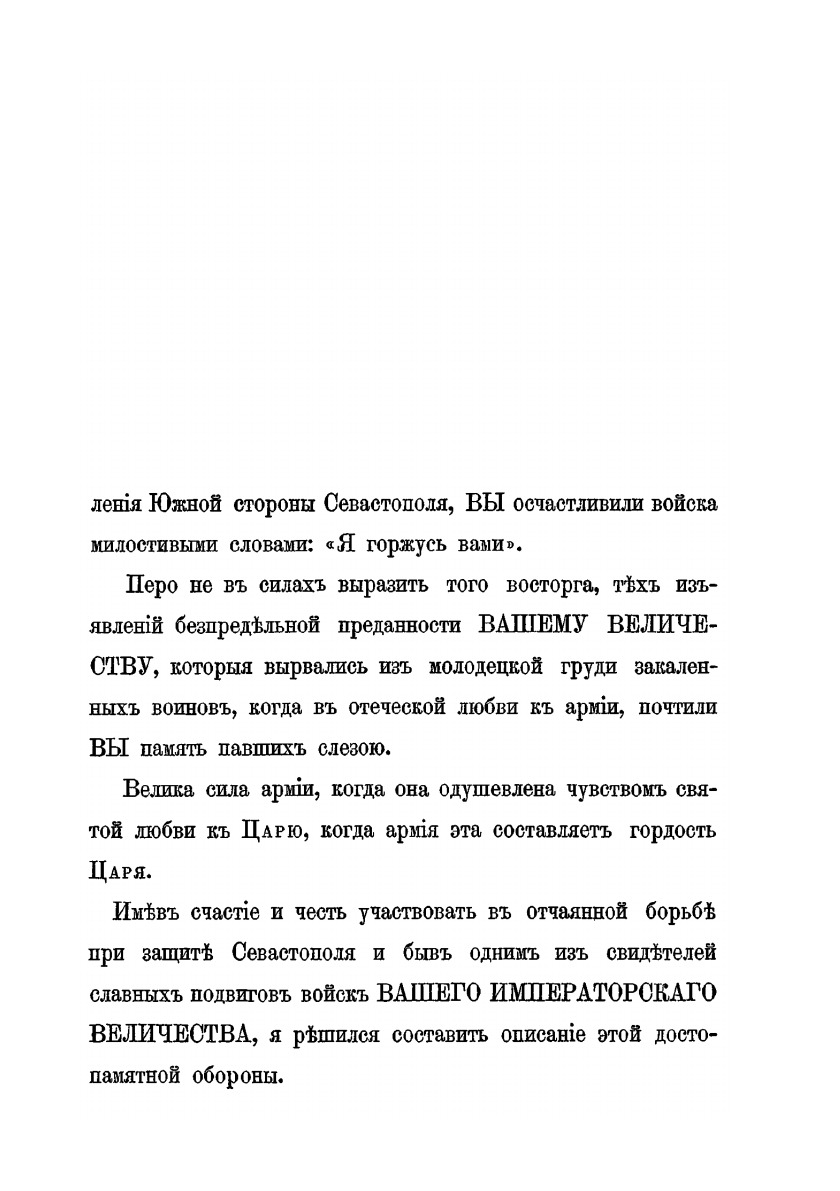 ленія Южной стороны Севастополя, ВЫ осчастливили войска милостивыми словами: «Я горжусь вами».

Перо не въ силахъ выразить того восторга, тѣхъ изъявленій безпредѣльной преданности ВАШЕМУ ВЕЛИЧЕСТВУ, которыя вырвались изъ молодецкой груди закаленныхъ воиновъ, когда въ отеческой любви къ арміи, почтили ВЫ память павшихъ слезою.

Велика сила арміи, когда она одушевлена чувствомъ святой любви къ Царю, когда армія эта составляетъ гордость Царя.

Имѣвъ счастіе и честь участвовать въ отчаянной борьбѣ при защитѣ Севастополя и бывъ однимъ изъ свидѣтелей славныхъ подвиговъ войскъ ВАШЕГО ИМПЕРАТОРСКАГО ВЕЛИЧЕСТВА, я рѣшился составить описаніе этой достопамятной обороны.